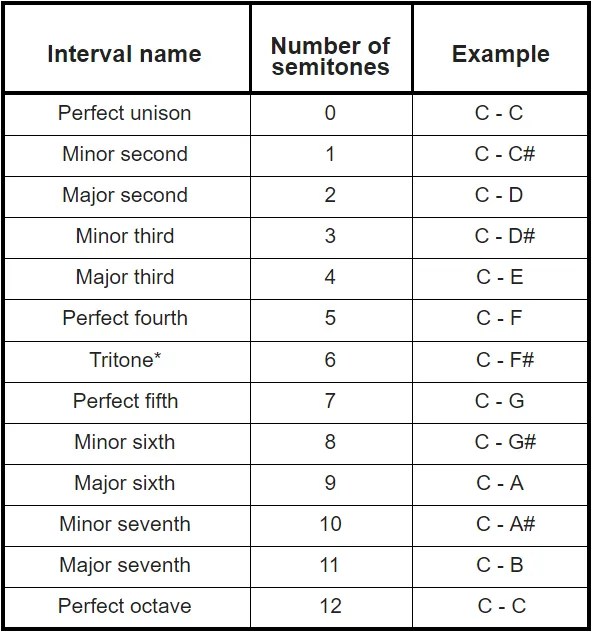 | Interval name | Number of semitones | Example |
|---|---|---|
| Perfect unison | 0 | C - C |
| Minor second | 1 | C - C# |
| Major second | 2 | C - D |
| Minor third | 3 | C - D# |
| Major third | 4 | C - E |
| Perfect fourth | 5 | C - F |
| Tritone* | 6 | C - F# |
| Perfect fifth | 7 | C - G |
| Minor sixth | 8 | C - G# |
| Major sixth | 9 | C - A |
| Minor seventh | 10 | C - A# |
| Major seventh | 11 | C - B |
| Perfect octave | 12 | C - C |